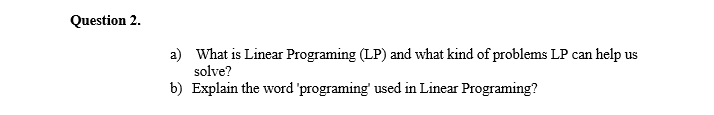 Question 2.

a) What is Linear Programing (LP) and what kind of problems LP can help us solve?
b) Explain the word 'programing' used in Linear Programing?